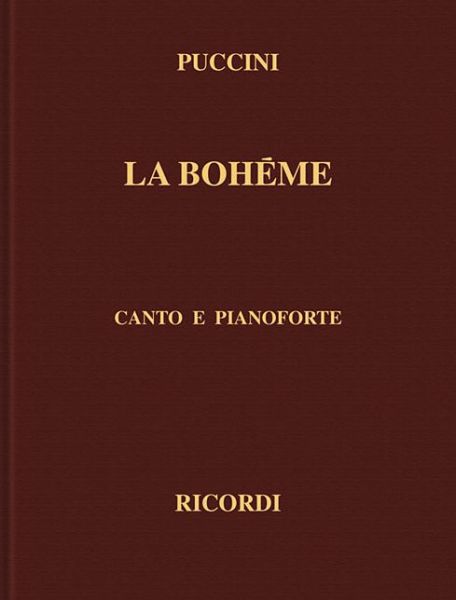 PUCCINI

LA BOHĒME

CANTO E PIANOFORTE

RICORDI